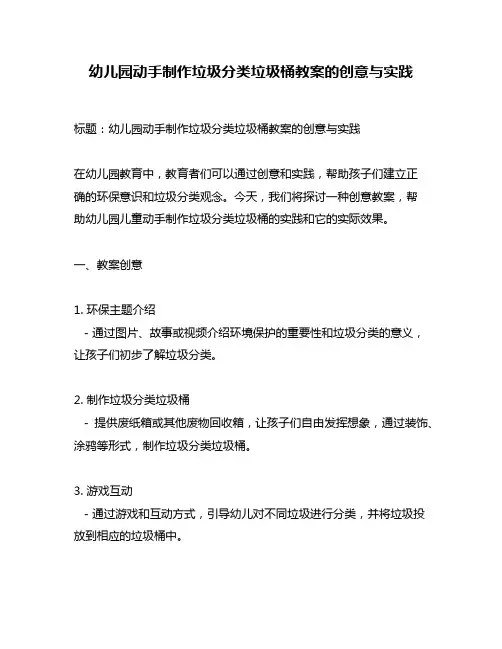 幼儿园动手制作垃圾分类垃圾桶教案的创意与实践

标题：幼儿园动手制作垃圾分类垃圾桶教案的创意与实践

在幼儿园教育中，教育者们可以通过创意和实践，帮助孩子们建立正确的环保意识和垃圾分类观念。今天，我们将探讨一种创意教案，帮助幼儿园儿童动手制作垃圾分类垃圾桶的实践和它的实际效果。

一、教案创意

1. 环保主题介绍
- 通过图片、故事或视频介绍环境保护的重要性和垃圾分类的意义，让孩子们初步了解垃圾分类。

2. 制作垃圾分类垃圾桶
- 提供废纸箱或其他废物回收箱，让孩子们自由发挥想象，通过装饰、涂鸦等形式，制作垃圾分类垃圾桶。

3. 游戏互动
- 通过游戏和互动方式，引导幼儿对不同垃圾进行分类，并将垃圾投放到相应的垃圾桶中。